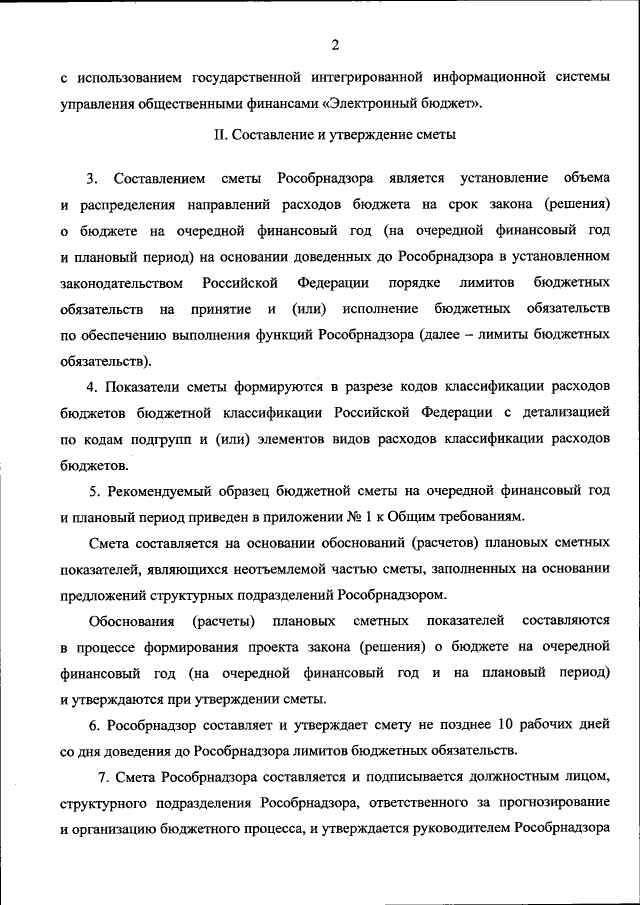 2

с использованием государственной интегрированной информационной системы управления общественными финансами «Электронный бюджет».

II. Составление и утверждение сметы

3. Составлением сметы Рособрнадзора является установление объема и распределения направлений расходов бюджета на срок закона (решения) о бюджете на очередной финансовый год (на очередной финансовый год и плановый период) на основании доведенных до Рособрнадзора в установленном законодательством Российской Федерации порядке лимитов бюджетных обязательств на принятие и (или) исполнение бюджетных обязательств по обеспечению выполнения функций Рособрнадзора (далее – лимиты бюджетных обязательств).

4. Показатели сметы формируются в разрезе кодов классификации расходов бюджетов бюджетной классификации Российской Федерации с детализацией по кодам подгрупп и (или) элементов видов расходов классификации расходов бюджетов.

5. Рекомендуемый образец бюджетной сметы на очередной финансовый год и плановый период приведен в приложении № 1 к Общим требованиям.

Смета составляется на основании обоснований (расчетов) плановых сметных показателей, являющихся неотъемлемой частью сметы, заполненных на основании предложений структурных подразделений Рособрнадзором.

Обоснования (расчеты) плановых сметных показателей составляются в процессе формирования проекта закона (решения) о бюджете на очередной финансовый год (на очередной финансовый год и на плановый период) и утверждаются при утверждении сметы.

6. Рособрнадзор составляет и утверждает смету не позднее 10 рабочих дней со дня доведения до Рособрнадзора лимитов бюджетных обязательств.

7. Смета Рособрнадзора составляется и подписывается должностным лицом, структурного подразделения Рособрнадзора, ответственного за прогнозирование и организацию бюджетного процесса, и утверждается руководителем Рособрнадзора